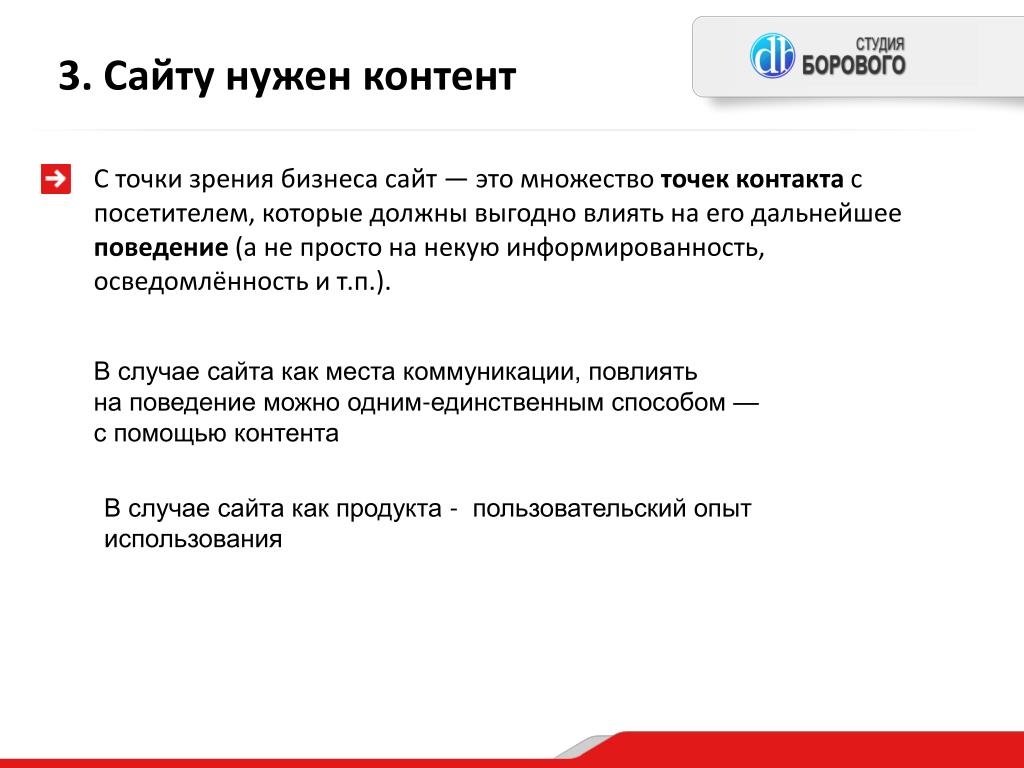 3. Сайту нужен контент

db СТУДИЯ БОРОВОГО

С точки зрения бизнеса сайт — это множество точек контакта с посетителем, которые должны выгодно влиять на его дальнейшее поведение (а не просто на некую информированность, осведомлённость и т.п.).

В случае сайта как места коммуникации, повлиять на поведение можно одним-единственным способом — с помощью контента

В случае сайта как продукта - пользовательский опыт использования